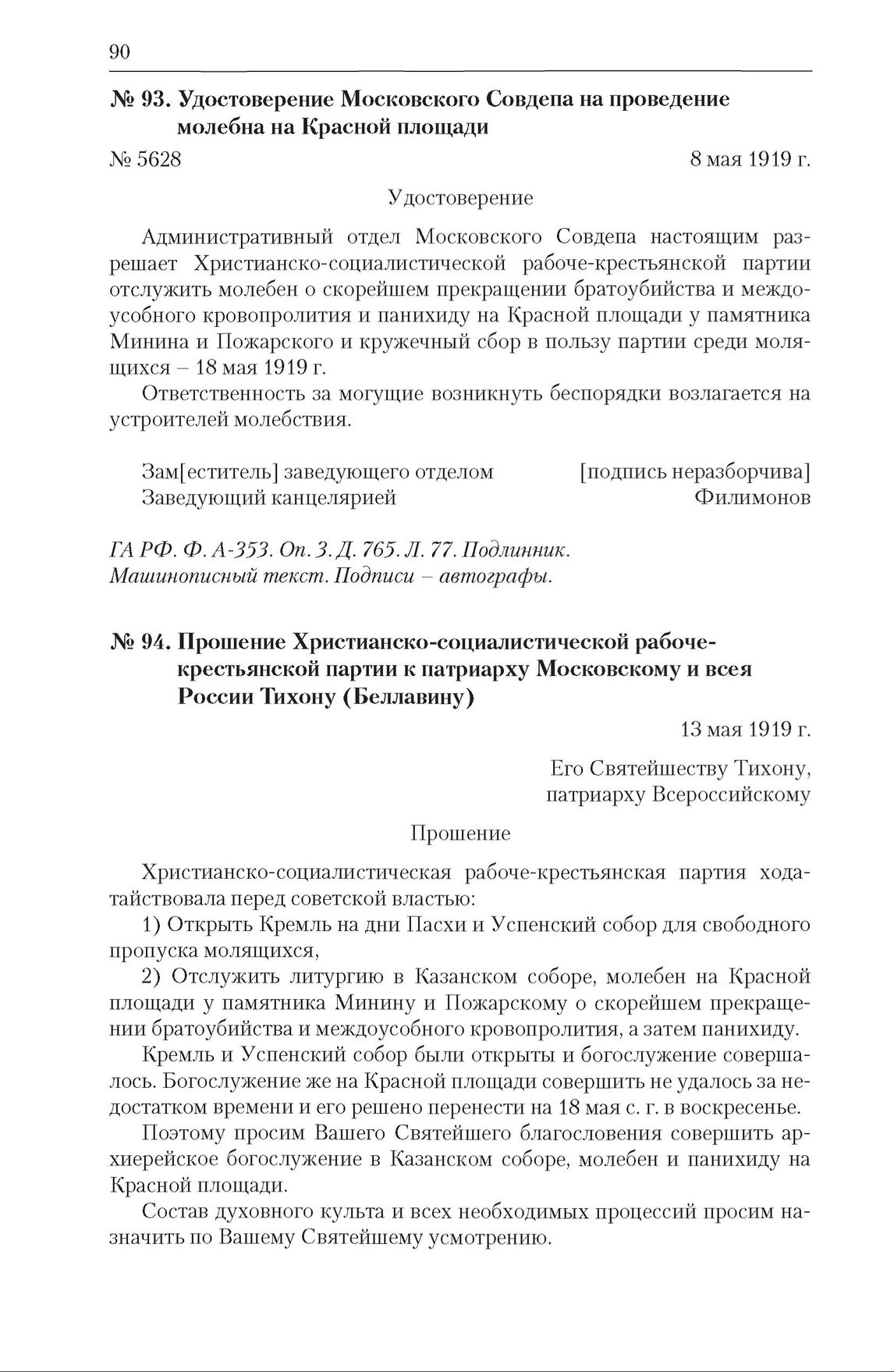 90

№ 93. Удостоверение Московского Совдепа на проведение молебна на Красной площади

№ 5628 8 мая 1919 г.

Удостоверение

Административный отдел Московского Совдепа настоящим разрешает Христианско-социалистической рабоче-крестьянской партии отслужить молебен о скорейшем прекращении братоубийства и междоусобного кровопролития и панихиду на Красной площади у памятника Минина и Пожарского и кружечный сбор в пользу партии среди молящихся – 18 мая 1919 г.

Ответственность за могущие возникнуть беспорядки возлагается на устроителей молебствия.

Зам[еститель] заведующего отделом [подпись неразборчива]
Заведующий канцелярией Филимонов

ГА РФ. Ф. А-353. Оп. 3. Д. 765. Л. 77. Подлинник. Машинописный текст. Подписи – автографы.

№ 94. Прошение Христианско-социалистической рабоче-крестьянской партии к патриарху Московскому и всея России Тихону (Беллавину)

13 мая 1919 г.

Его Святейшеству Тихону,
патриарху Всероссийскому

Прошение

Христианско-социалистическая рабоче-крестьянская партия ходатайствовала перед советской властью:

1) Открыть Кремль на дни Пасхи и Успенский собор для свободного пропуска молящихся,

2) Отслужить литургию в Казанском соборе, молебен на Красной площади у памятника Минину и Пожарскому о скорейшем прекращении братоубийства и междоусобного кровопролития, а затем панихиду.

Кремль и Успенский собор были открыты и богослужение совершалось. Богослужение же на Красной площади совершить не удалось за недостатком времени и его решено перенести на 18 мая с. г. в воскресенье.

Поэтому просим Вашего Святейшего благословения совершить архиерейское богослужение в Казанском соборе, молебен и панихиду на Красной площади.

Состав духовного культа и всех необходимых процессий просим назначить по Вашему Святейшему усмотрению.